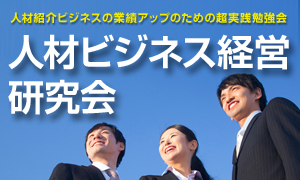 人材紹介ビジネスの業績アップのための超実践勉強会

人材ビジネス経営研究会